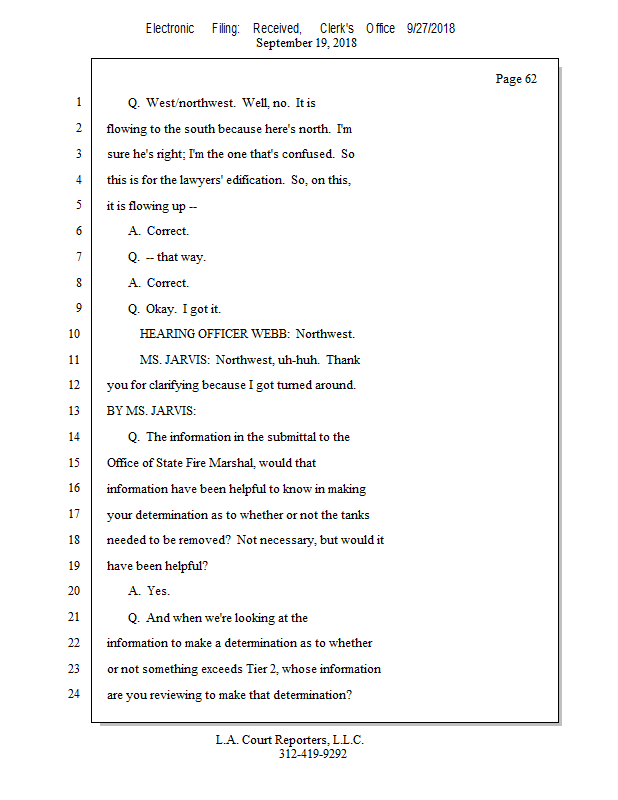 Electronic Filing: Received, Clerk's Office 9/27/2018
September 19, 2018

Page 62

1 Q. West/northwest. Well, no. It is
2 flowing to the south because here's north. I'm
3 sure he's right; I'm the one that's confused. So
4 this is for the lawyers' edification. So, on this,
5 it is flowing up --
6 A. Correct.
7 Q. -- that way.
8 A. Correct.
9 Q. Okay. I got it.
10 HEARING OFFICER WEBB: Northwest.
11 MS. JARVIS: Northwest, uh-huh. Thank
12 you for clarifying because I got turned around.
13 BY MS. JARVIS:
14 Q. The information in the submittal to the
15 Office of State Fire Marshal, would that
16 information have been helpful to know in making
17 your determination as to whether or not the tanks
18 needed to be removed? Not necessary, but would it
19 have been helpful?
20 A. Yes.
21 Q. And when we're looking at the
22 information to make a determination as to whether
23 or not something exceeds Tier 2, whose information
24 are you reviewing to make that determination?

L.A. Court Reporters, L.L.C.
312-419-9292